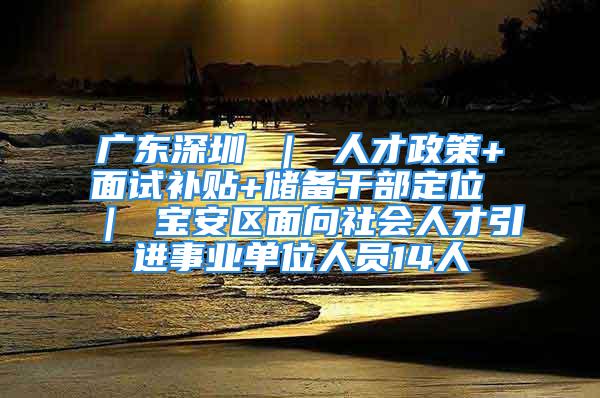 广东深圳 ｜ 人才政策+面试补贴+储备干部定位 ｜ 宝安区面向社会人才引进事业单位人员14人